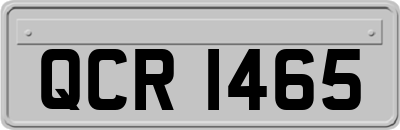 QCR 1465